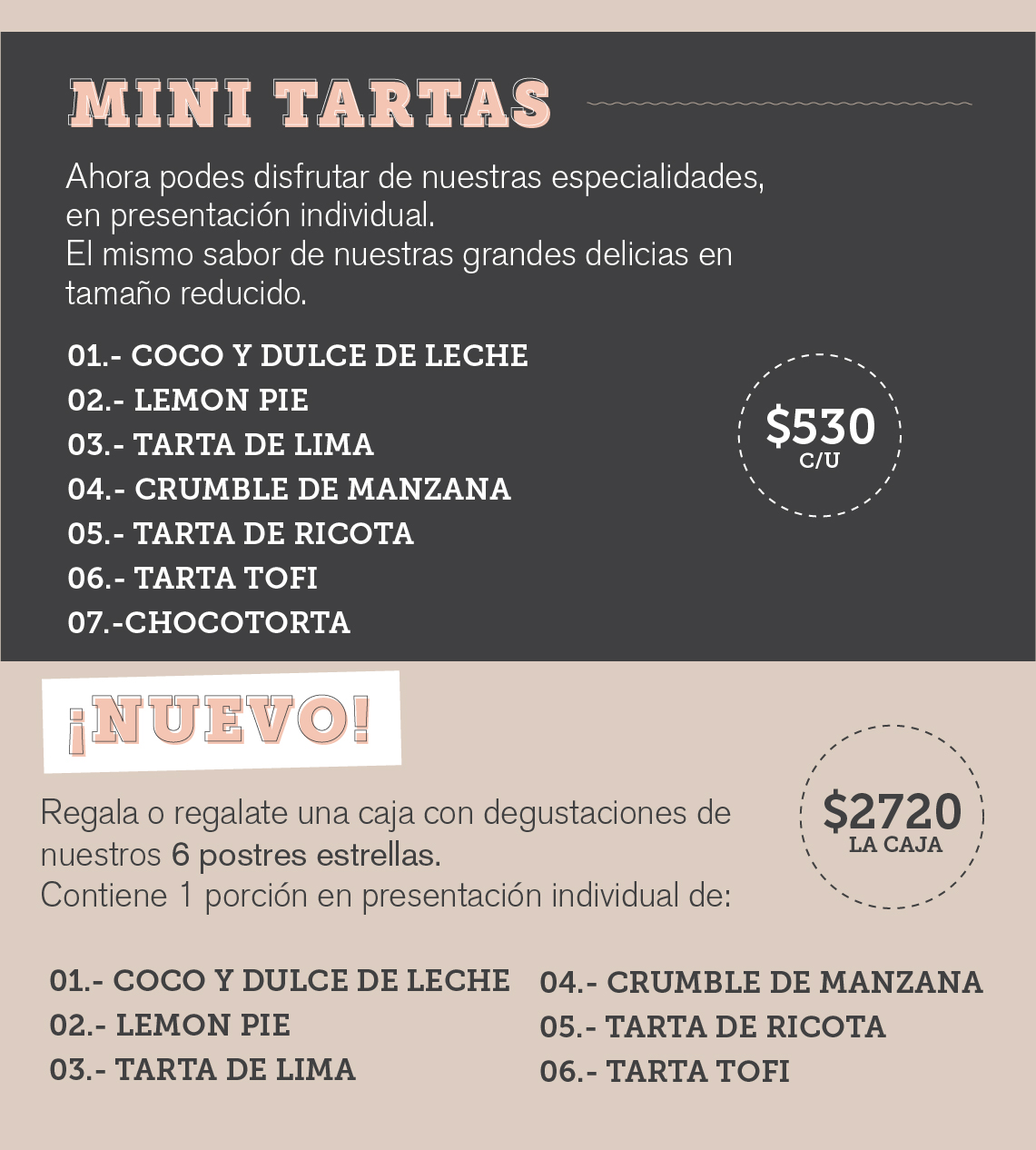 MINI TARTAS

Ahora podes disfrutar de nuestras especialidades, en presentación individual.
El mismo sabor de nuestras grandes delicias en tamaño reducido.

01.- COCO Y DULCE DE LECHE
02.- LEMON PIE
03.- TARTA DE LIMA
04.- CRUMBLE DE MANZANA
05.- TARTA DE RICOTA
06.- TARTA TOFI
07.-CHOCOTORTA

$530
C/U

¡NUEVO!

Regala o regalate una caja con degustaciones de nuestros 6 postres estrellas.
Contiene 1 porción en presentación individual de:

$2720
LA CAJA

01.- COCO Y DULCE DE LECHE
02.- LEMON PIE
03.- TARTA DE LIMA

04.- CRUMBLE DE MANZANA
05.- TARTA DE RICOTA
06.- TARTA TOFI